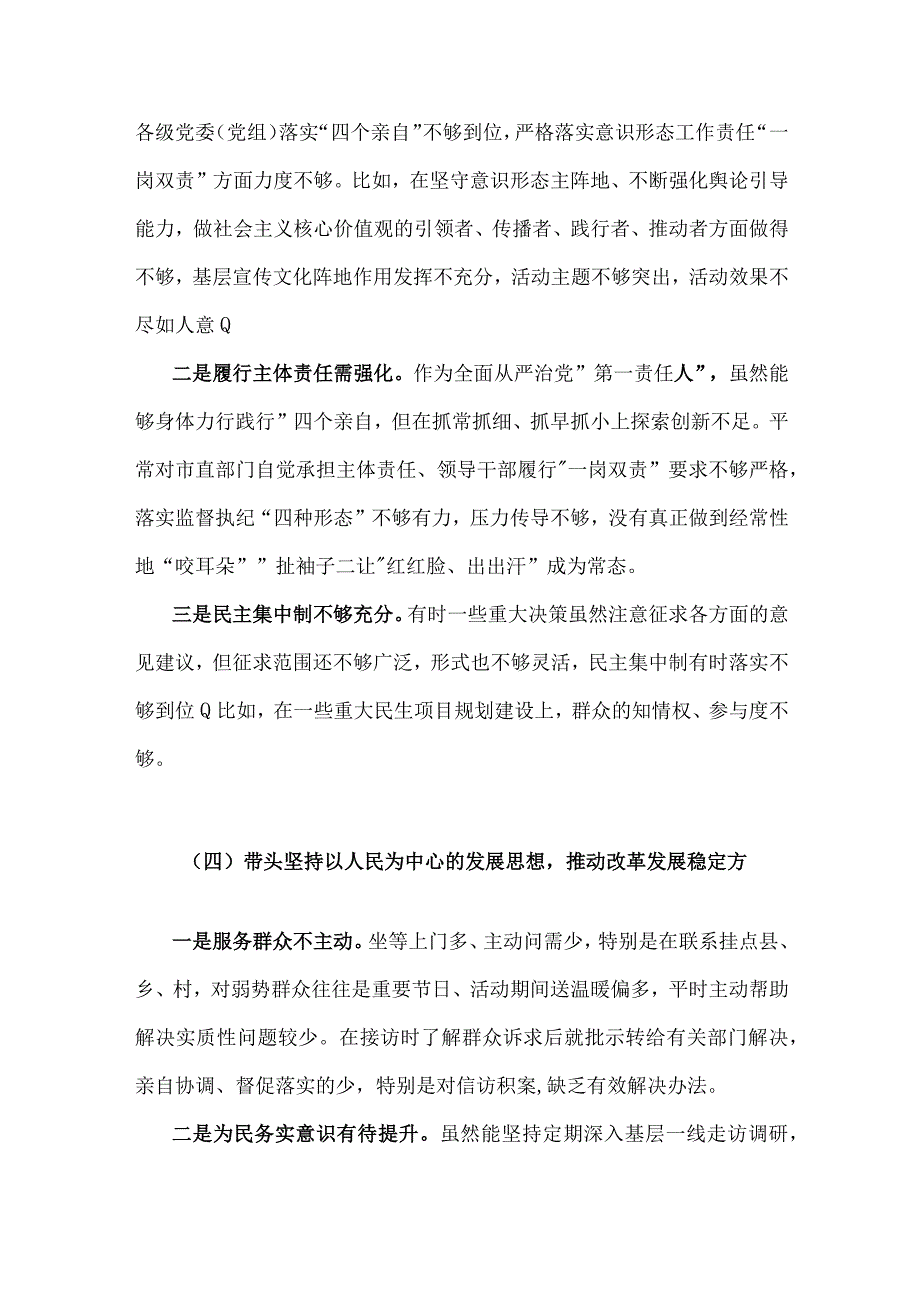 各级党委（党组）落实“四个亲自”不够到位，严格落实意识形态工作责任“一岗双责”方面力度不够。比如，在坚守意识形态主阵地、不断强化舆论引导能力，做社会主义核心价值观的引领者、传播者、践行者、推动者方面做得不够，基层宣传文化阵地作用发挥不充分，活动主题不够突出，活动效果不尽如人意Q

二是履行主体责任需强化。作为全面从严治党”第一责任人”，虽然能够身体力行践行”四个亲自，但在抓常抓细、抓早抓小上探索创新不足。平常对市直部门自觉承担主体责任、领导干部履行"一岗双责”要求不够严格，落实监督执纪“四种形态”不够有力，压力传导不够，没有真正做到经常性地“咬耳朵””扯袖子二让"红红脸、出出汗”成为常态。

三是民主集中制不够充分。有时一些重大决策虽然注意征求各方面的意见建议，但征求范围还不够广泛，形式也不够灵活，民主集中制有时落实不够到位Q比如，在一些重大民生项目规划建设上，群众的知情权、参与度不够。

（四）带头坚持以人民为中心的发展思想，推动改革发展稳定方

一是服务群众不主动。坐等上门多、主动问需少，特别是在联系挂点县、乡、村，对弱势群众往往是重要节日、活动期间送温暖偏多，平时主动帮助解决实质性问题较少。在接访时了解群众诉求后就批示转给有关部门解决，亲自协调、督促落实的少，特别是对信访积案,缺乏有效解决办法。

二是为民务实意识有待提升。虽然能坚持定期深入基层一线走访调研，